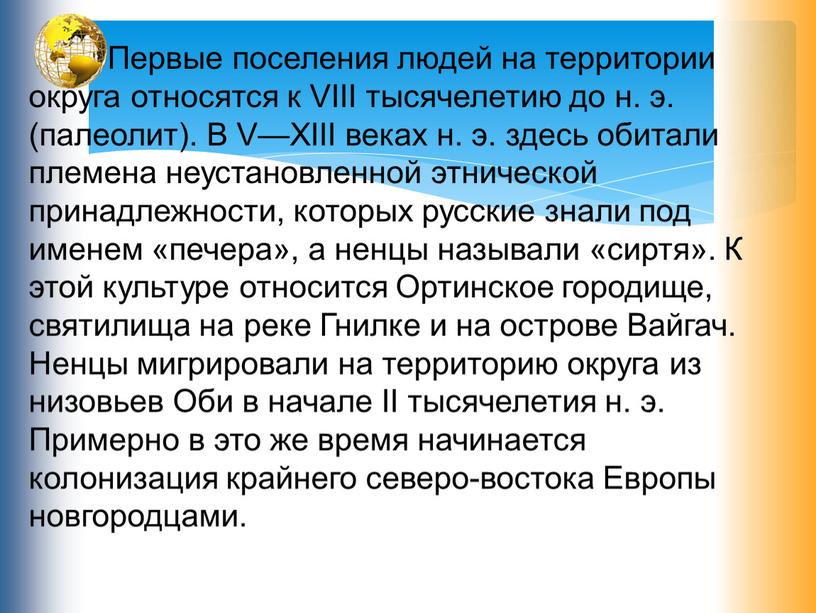 Первые поселения людей на территории округа относятся к VIII тысячелетию до н. э. (палеолит). В V—XIII веках н. э. здесь обитали племена неустановленной этнической принадлежности, которых русские знали под именем «печера», а ненцы называли «сиртя». К этой культуре относится Ортинское городище, святилища на реке Гнилке и на острове Вайгач. Ненцы мигрировали на территорию округа из низовьев Оби в начале II тысячелетия н. э. Примерно в это же время начинается колонизация крайнего северо-востока Европы новгородцами.